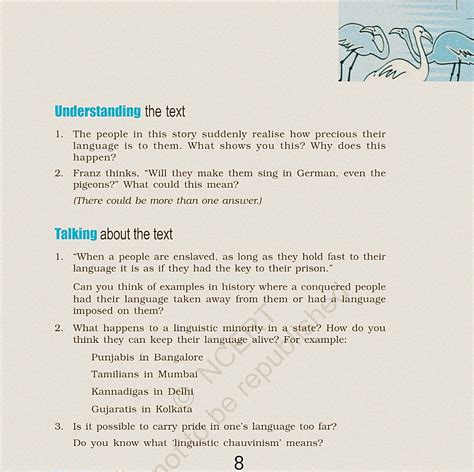 Understanding the text

1. The people in this story suddenly realise how precious their language is to them. What shows you this? Why does this happen?

2. Franz thinks, "Will they make them sing in German, even the pigeons?" What could this mean?

(There could be more than one answer.)

Talking about the text

1. "When a people are enslaved, as long as they hold fast to their language it is as if they had the key to their prison."

Can you think of examples in history where a conquered people had their language taken away from them or had a language imposed on them?

2. What happens to a linguistic minority in a state? How do you think they can keep their language alive? For example:

Punjabis in Bangalore

Tamilians in Mumbai

Kannadigas in Delhi

Gujaratis in Kolkata

3. Is it possible to carry pride in one's language too far?

Do you know what 'linguistic chauvinism' means?

© NCERT not to be republished

8